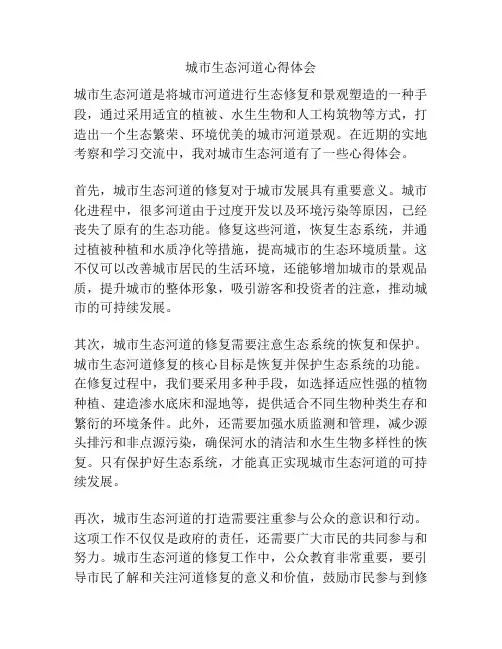 城市生态河道心得体会

城市生态河道是将城市河道进行生态修复和景观塑造的一种手段，通过采用适宜的植被、水生生物和人工构筑物等方式，打造出一个生态繁荣、环境优美的城市河道景观。在近期的实地考察和学习交流中，我对城市生态河道有了一些心得体会。

首先，城市生态河道的修复对于城市发展具有重要意义。城市化进程中，很多河道由于过度开发以及环境污染等原因，已经丧失了原有的生态功能。修复这些河道，恢复生态系统，并通过植被种植和水质净化等措施，提高城市的生态环境质量。这不仅可以改善城市居民的生活环境，还能够增加城市的景观品质，提升城市的整体形象，吸引游客和投资者的注意，推动城市的可持续发展。

其次，城市生态河道的修复需要注意生态系统的恢复和保护。城市生态河道修复的核心目标是恢复并保护生态系统的功能。在修复过程中，我们要采用多种手段，如选择适应性强的植物种植、建造渗水底床和湿地等，提供适合不同生物种类生存和繁衍的环境条件。此外，还需要加强水质监测和管理，减少源头排污和非点源污染，确保河水的清洁和水生生物多样性的恢复。只有保护好生态系统，才能真正实现城市生态河道的可持续发展。

再次，城市生态河道的打造需要注重参与公众的意识和行动。这项工作不仅仅是政府的责任，还需要广大市民的共同参与和努力。城市生态河道的修复工作中，公众教育非常重要，要引导市民了解和关注河道修复的意义和价值，鼓励市民参与到修